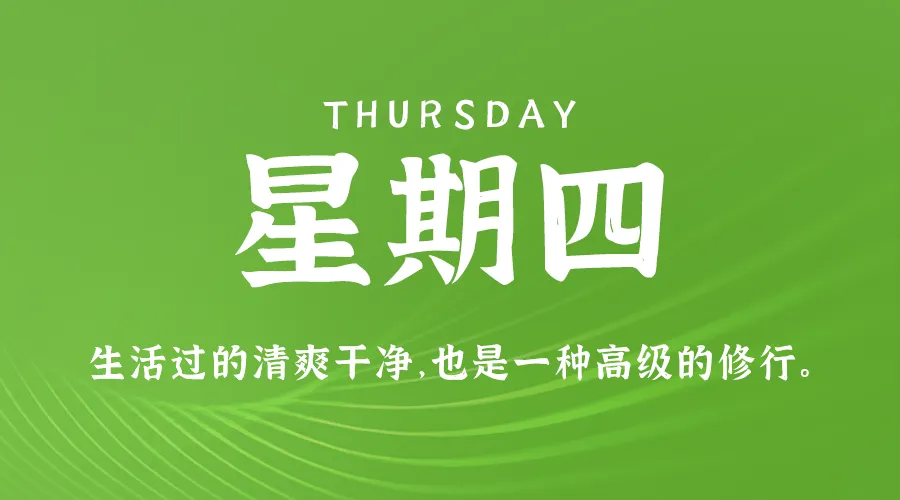 THURSDAY

星期四

生活过的清爽干净,也是一种高级的修行。